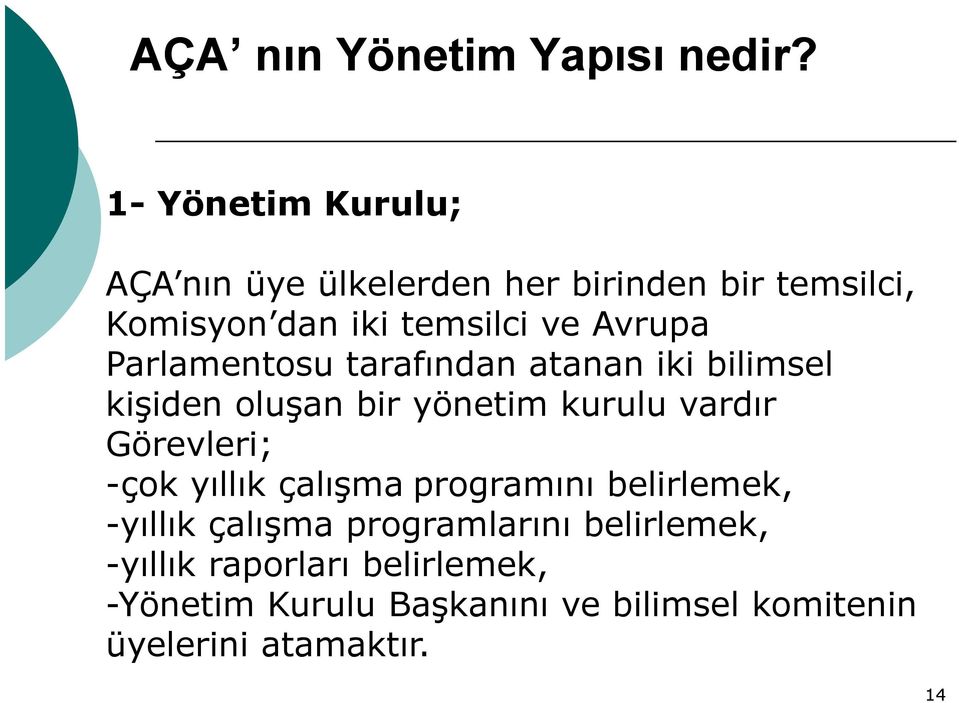 AÇA’ nın Yönetim Yapısı nedir?

1- Yönetim Kurulu;

AÇA’nın üye ülkelerden her birinden bir temsilci, Komisyon’dan iki temsilci ve Avrupa Parlamentosu tarafından atanan iki bilimsel kişiden oluşan bir yönetim kurulu vardır
Görevleri;
-çok yıllık çalışma programını belirlemek,
-yıllık çalışma programlarını belirlemek,
-yıllık raporları belirlemek,
-Yönetim Kurulu Başkanını ve bilimsel komitenin üyelerini atamaktır.

14